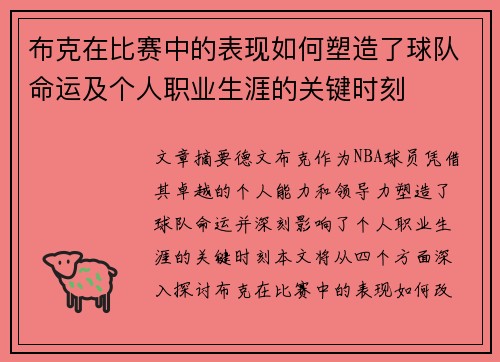 布克在比赛中的表现如何塑造了球队命运及个人职业生涯的关键时刻

文章摘要德文布克作为NBA球员凭借其卓越的个人能力和领导力塑造了球队命运并深刻影响了个人职业生涯的关键时刻本文将从四个方面深入探讨布克在比赛中的表现如何改